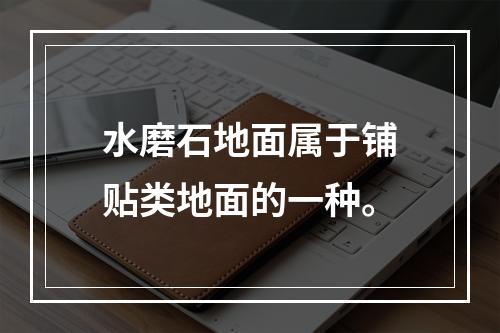 水磨石地面属于铺贴类地面的一种。